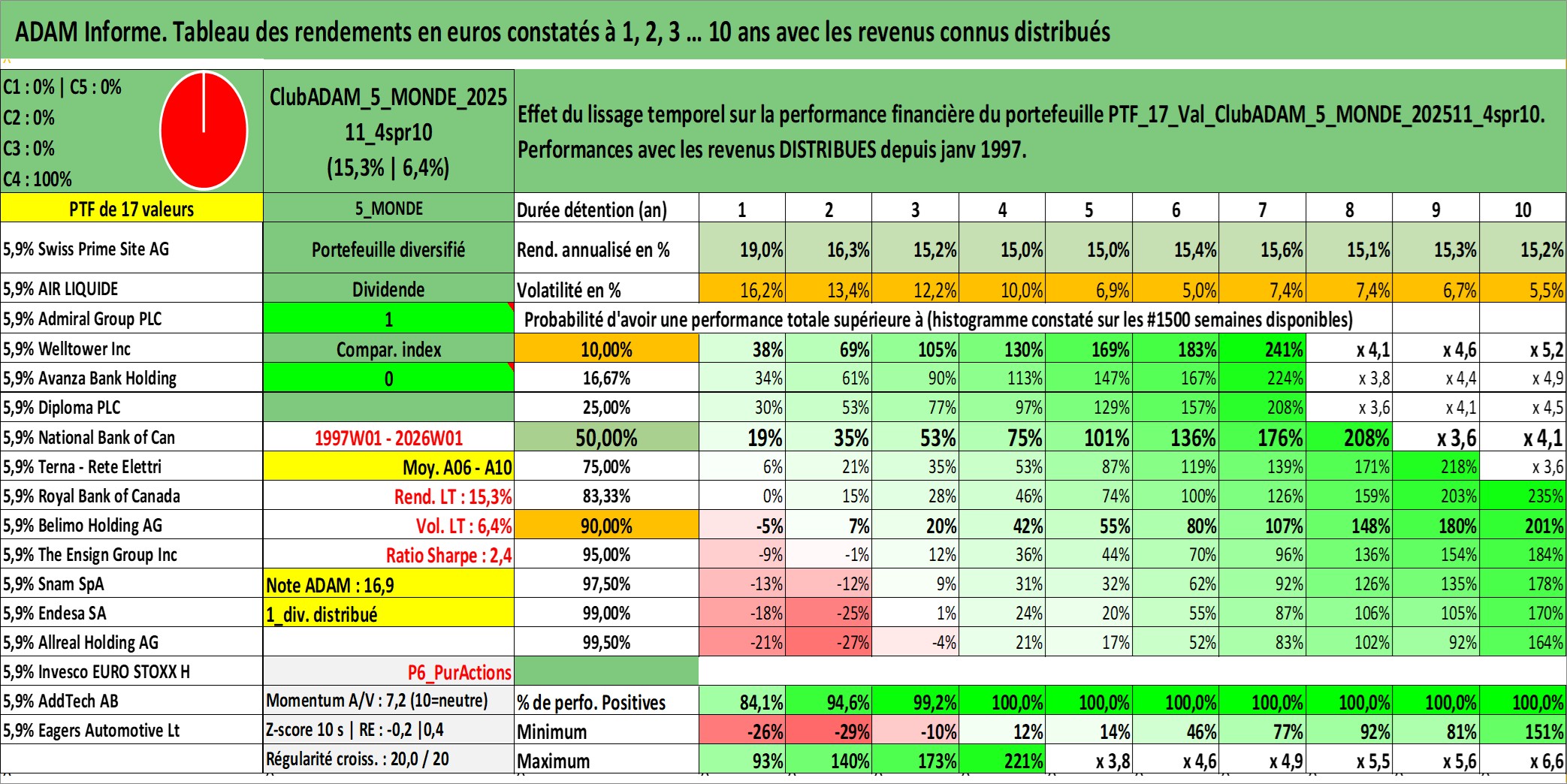 ADAM Informe. Tableau des rendements en euros constatés à 1, 2, 3 ... 10 ans avec les revenus connus distribués

C1 : 0% | C5 : 0%
C2 : 0%
C3 : 0%
C4 : 100%

ClubADAM_5_MONDE_202511_4spr10
(15,3% | 6,4%)

Effet du lissage temporel sur la performance financière du portefeuille PTF_17_Val_ClubADAM_5_MONDE_202511_4spr10. Performances avec les revenus DISTRIBUES depuis janv 1997.

| PTF de 17 valeurs | 5_MONDE | Durée détention (an) | 1 | 2 | 3 | 4 | 5 | 6 | 7 | 8 | 9 | 10 |
|---|---|---|---|---|---|---|---|---|---|---|---|---|
| 5,9% Swiss Prime Site AG | Portefeuille diversifié | Rend. annualisé en % | 19,0% | 16,3% | 15,2% | 15,0% | 15,0% | 15,4% | 15,6% | 15,1% | 15,3% | 15,2% |
| 5,9% AIR LIQUIDE | Dividende | Volatilité en % | 16,2% | 13,4% | 12,2% | 10,0% | 6,9% | 5,0% | 7,4% | 7,4% | 6,7% | 5,5% |
| 5,9% Admiral Group PLC | 1 | Probabilité d'avoir une performance totale supérieure à (histogramme constaté sur les #1500 semaines disponibles) | | | | | | | | | | |
| 5,9% Welltower Inc | Compar. index | 10,00% | 38% | 69% | 105% | 130% | 169% | 183% | 241% | x 4,1 | x 4,6 | x 5,2 |
| 5,9% Avanza Bank Holding | 0 | 16,67% | 34% | 61% | 90% | 113% | 147% | 167% | 224% | x 3,8 | x 4,4 | x 4,9 |
| 5,9% Diploma PLC | | 25,00% | 30% | 53% | 77% | 97% | 129% | 157% | 208% | x 3,6 | x 4,1 | x 4,5 |
| 5,9% National Bank of Can | 1997W01 - 2026W01 | 50,00% | 19% | 35% | 53% | 75% | 101% | 136% | 176% | 208% | x 3,6 | x 4,1 |
| 5,9% Terna - Rete Elettri | Moy. A06 - A10 | 75,00% | 6% | 21% | 35% | 53% | 87% | 119% | 139% | 171% | 218% | x 3,6 |
| 5,9% Royal Bank of Canada | Rend. LT : 15,3% | 83,33% | 0% | 15% | 28% | 46% | 74% | 100% | 126% | 159% | 203% | 235% |
| 5,9% Belimo Holding AG | Vol. LT : 6,4% | 90,00% | -5% | 7% | 20% | 42% | 55% | 80% | 107% | 148% | 180% | 201% |
| 5,9% The Ensign Group Inc | Ratio Sharpe : 2,4 | 95,00% | -9% | -1% | 12% | 36% | 44% | 70% | 96% | 136% | 154% | 184% |
| 5,9% Snam SpA | Note ADAM : 16,9 | 97,50% | -13% | -12% | 9% | 31% | 32% | 62% | 92% | 126% | 135% | 178% |
| 5,9% Endesa SA | 1_div. distribué | 99,00% | -18% | -25% | 1% | 24% | 20% | 55% | 87% | 106% | 105% | 170% |
| 5,9% Allreal Holding AG | | 99,50% | -21% | -27% | -4% | 21% | 17% | 52% | 83% | 102% | 92% | 164% |
| 5,9% Invesco EURO STOXX H | P6_PurActions | | | | | | | | | | | |
| 5,9% AddTech AB | Momentum A/V : 7,2 (10=neutre) | % de perfo. Positives | 84,1% | 94,6% | 99,2% | 100,0% | 100,0% | 100,0% | 100,0% | 100,0% | 100,0% | 100,0% |
| 5,9% Eagers Automotive Lt | Z-score 10 s \| RE : -0,2 \|0,4 | Minimum | -26% | -29% | -10% | 12% | 14% | 46% | 77% | 92% | 81% | 151% |
| | Régularité croiss. : 20,0 / 20 | Maximum | 93% | 140% | 173% | 221% | x 3,8 | x 4,6 | x 4,9 | x 5,5 | x 5,6 | x 6,6 |